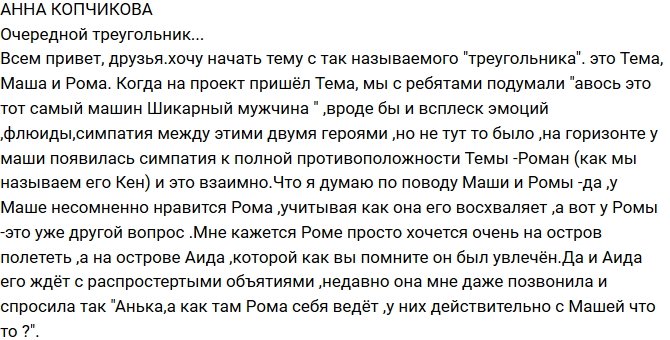 АННА КОПЧИКОВА
Очередной треугольник...
Всем привет, друзья.хочу начать тему с так называемого "треугольника". это Тема, Маша и Рома. Когда на проект пришёл Тема, мы с ребятами подумали "авось это тот самый машин Шикарный мужчина " ,вроде бы и всплеск эмоций ,флюиды,симпатия между этими двумя героями ,но не тут то было ,на горизонте у маши появилась симпатия к полной противоположности Темы -Роман (как мы называем его Кен) и это взаимно.Что я думаю по поводу Маши и Ромы -да ,у Маше несомненно нравится Рома ,учитывая как она его восхваляет ,а вот у Ромы -это уже другой вопрос .Мне кажется Роме просто хочется очень на остров полететь ,а на острове Аида ,которой как вы помните он был увлечён.Да и Аида его ждёт с распростертыми объятиями ,недавно она мне даже позвонила и спросила так "Анька,а как там Рома себя ведёт ,у них действительно с Машей что то ?".